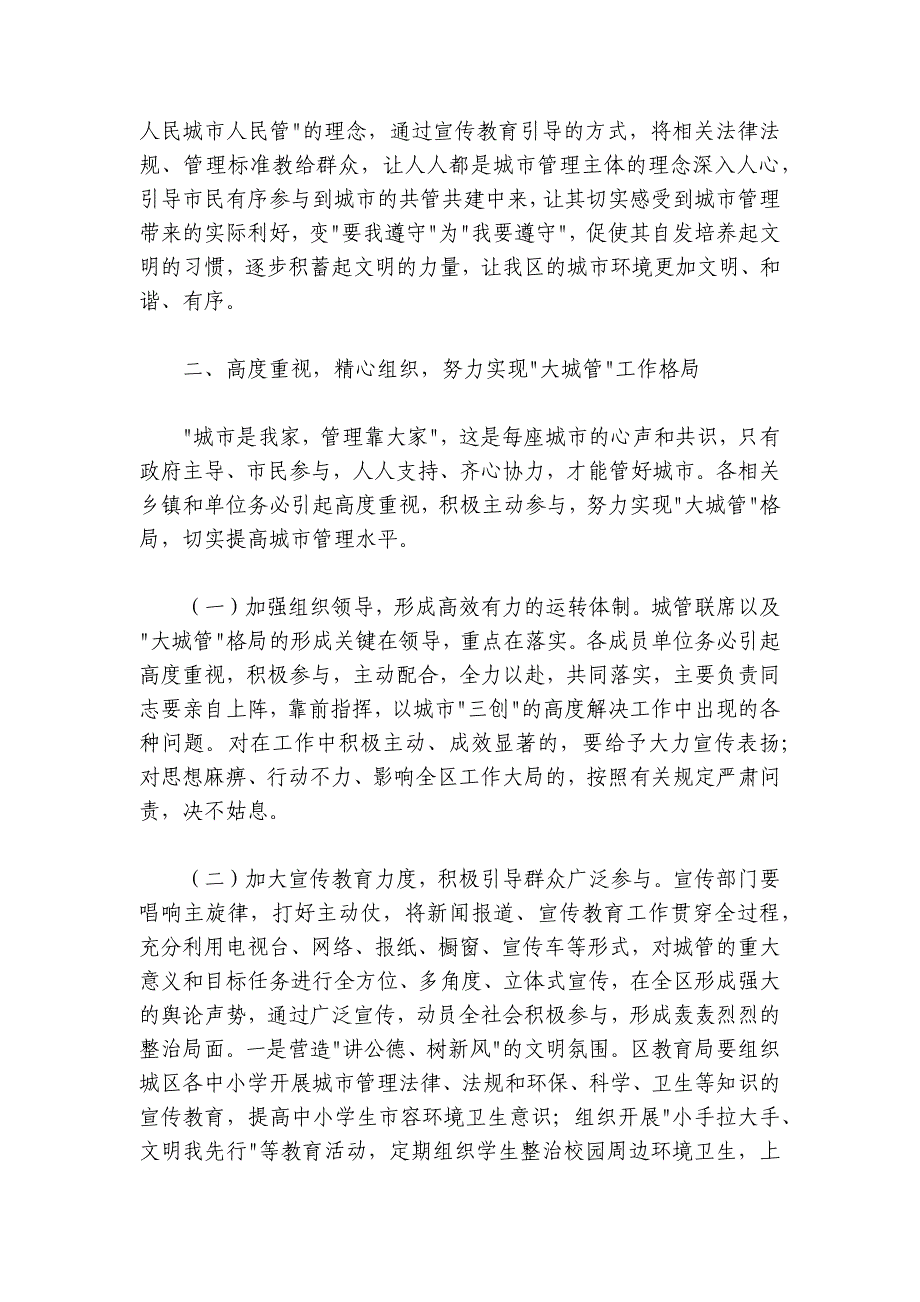 人民城市人民管"的理念，通过宣传教育引导的方式，将相关法律法规、管理标准教给群众，让人人都是城市管理主体的理念深入人心，引导市民有序参与到城市的共管共建中来，让其切实感受到城市管理带来的实际利好，变"要我遵守"为"我要遵守"，促使其自发培养起文明的习惯，逐步积蓄起文明的力量，让我区的城市环境更加文明、和谐、有序。

二、高度重视，精心组织，努力实现"大城管"工作格局

"城市是我家，管理靠大家"，这是每座城市的心声和共识，只有政府主导、市民参与，人人支持、齐心协力，才能管好城市。各相关乡镇和单位务必引起高度重视，积极主动参与，努力实现"大城管"格局，切实提高城市管理水平。

（一）加强组织领导，形成高效有力的运转体制。城管联席以及"大城管"格局的形成关键在领导，重点在落实。各成员单位务必引起高度重视，积极参与，主动配合，全力以赴，共同落实，主要负责同志要亲自上阵，靠前指挥，以城市"三创"的高度解决工作中出现的各种问题。对在工作中积极主动、成效显著的，要给予大力宣传表扬；对思想麻痹、行动不力、影响全区工作大局的，按照有关规定严肃问责，决不姑息。

（二）加大宣传教育力度，积极引导群众广泛参与。宣传部门要唱响主旋律，打好主动仗，将新闻报道、宣传教育工作贯穿全过程，充分利用电视台、网络、报纸、橱窗、宣传车等形式，对城管的重大意义和目标任务进行全方位、多角度、立体式宣传，在全区形成强大的舆论声势，通过广泛宣传，动员全社会积极参与，形成轰轰烈烈的整治局面。一是营造"讲公德、树新风"的文明氛围。区教育局要组织城区各中小学开展城市管理法律、法规和环保、科学、卫生等知识的宣传教育，提高中小学生市容环境卫生意识；组织开展"小手拉大手、文明我先行"等教育活动，定期组织学生整治校园周边环境卫生，上